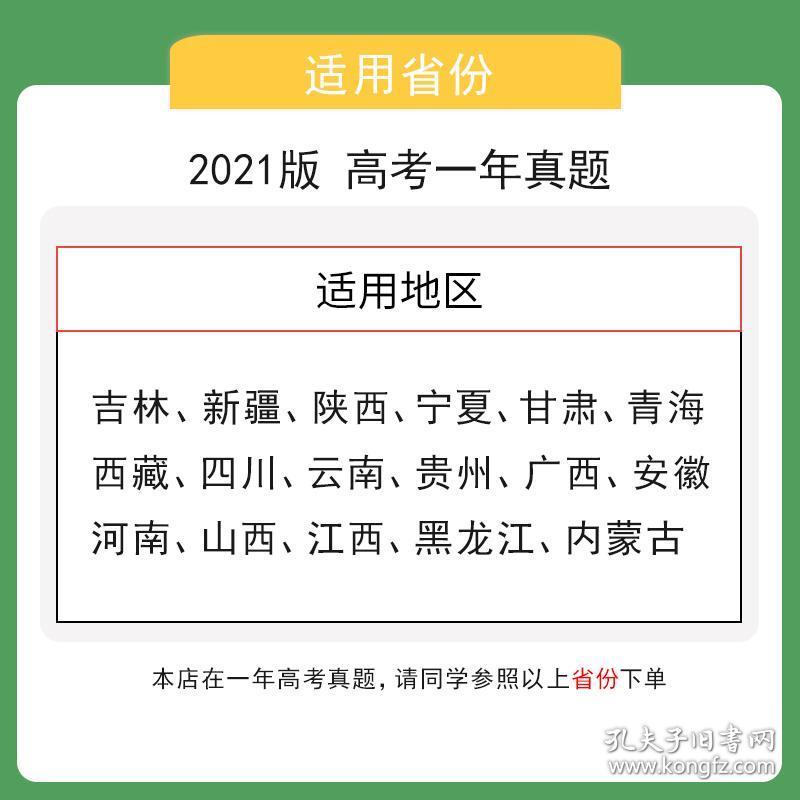 适用省份

2021版 高考一年真题

适用地区

吉林、新疆、陕西、宁夏、甘肃、青海
西藏、四川、云南、贵州、广西、安徽
河南、山西、江西、黑龙江、内蒙古

本店在一年高考真题，请同学参照以上省份下单

孔夫子旧书网
www.kongfz.com